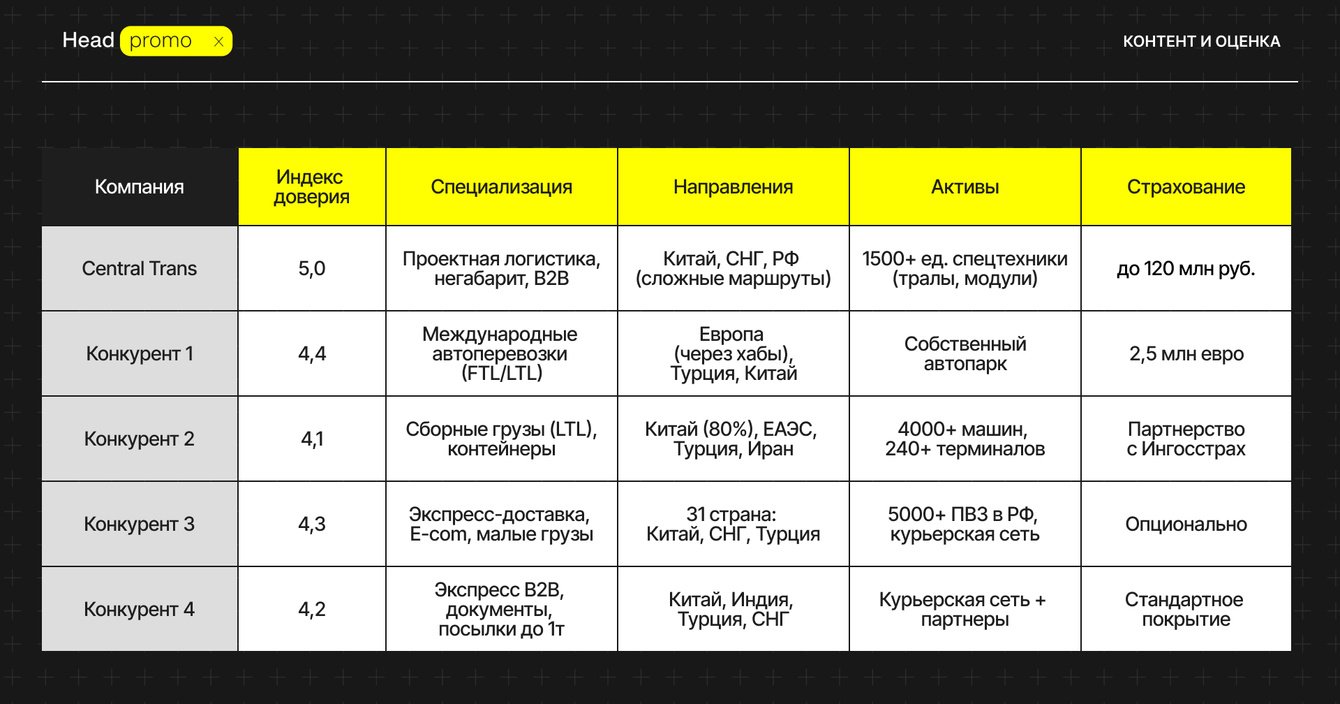 Head promo ×

КОНТЕНТ И ОЦЕНКА

| Компания | Индекс доверия | Специализация | Направления | Активы | Страхование |
|---|---|---|---|---|---|
| Central Trans | 5,0 | Проектная логистика, негабарит, B2B | Китай, СНГ, РФ (сложные маршруты) | 1500+ ед. спецтехники (тралы, модули) | до 120 млн руб. |
| Конкурент 1 | 4,4 | Международные автоперевозки (FTL/LTL) | Европа (через хабы), Турция, Китай | Собственный автопарк | 2,5 млн евро |
| Конкурент 2 | 4,1 | Сборные грузы (LTL), контейнеры | Китай (80%), ЕАЭС, Турция, Иран | 4000+ машин, 240+ терминалов | Партнерство с Ингосстрах |
| Конкурент 3 | 4,3 | Экспресс-доставка, E-com, малые грузы | 31 страна: Китай, СНГ, Турция | 5000+ ПВЗ в РФ, курьерская сеть | Опционально |
| Конкурент 4 | 4,2 | Экспресс B2B, документы, посылки до 1т | Китай, Индия, Турция, СНГ | Курьерская сеть + партнеры | Стандартное покрытие |